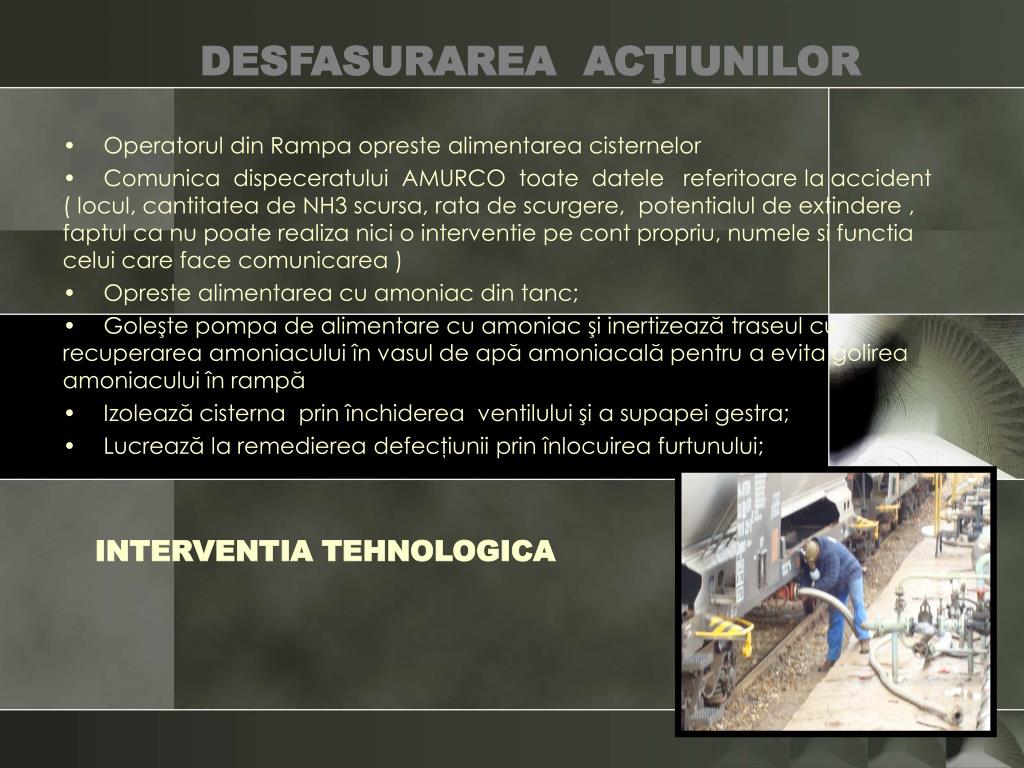 DESFASURAREA ACŢIUNILOR

• Operatorul din Rampa opreste alimentarea cisternelor

• Comunica dispeceratului AMURCO toate datele referitoare la accident ( locul, cantitatea de NH3 scursa, rata de scurgere, potentialul de extindere , faptul ca nu poate realiza nici o interventie pe cont propriu, numele si functia celui care face comunicarea )

• Opreste alimentarea cu amoniac din tanc;

• Goleşte pompa de alimentare cu amoniac şi inertizează traseul cu recuperarea amoniacului în vasul de apă amoniacală pentru a evita golirea amoniacului în rampă

• Izolează cisterna prin închiderea ventilului şi a supapei gestra;

• Lucrează la remedierea defecțiunii prin înlocuirea furtunului;

INTERVENTIA TEHNOLOGICA